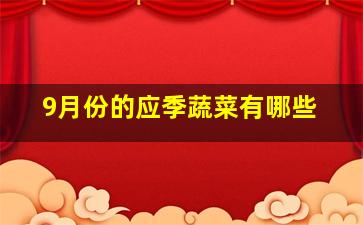 9月份的应季蔬菜有哪些